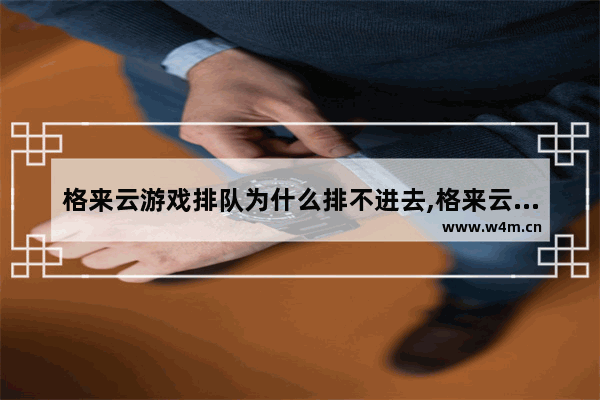 格来云游戏排队为什么排不进去,格来云...
www.w4m.cn